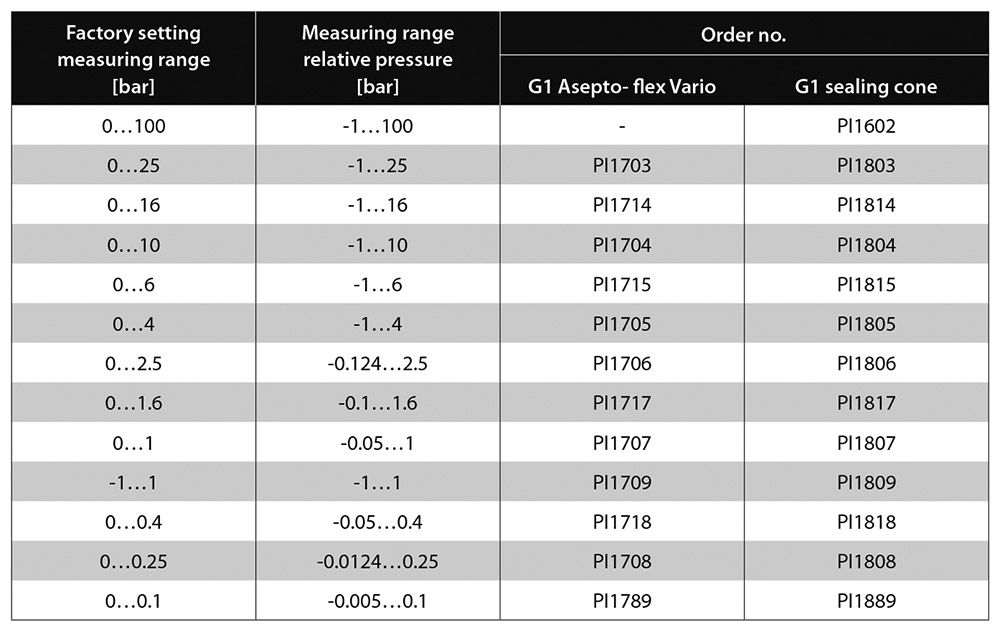 | Factory setting measuring range [bar] | Measuring range relative pressure [bar] | Order no. G1 Asepto- flex Vario | Order no. G1 sealing cone |
|---|---|---|---|
| 0…100 | -1…100 | - | PI1602 |
| 0…25 | -1…25 | PI1703 | PI1803 |
| 0…16 | -1…16 | PI1714 | PI1814 |
| 0…10 | -1…10 | PI1704 | PI1804 |
| 0…6 | -1…6 | PI1715 | PI1815 |
| 0…4 | -1…4 | PI1705 | PI1805 |
| 0…2.5 | -0.124…2.5 | PI1706 | PI1806 |
| 0…1.6 | -0.1…1.6 | PI1717 | PI1817 |
| 0…1 | -0.05…1 | PI1707 | PI1807 |
| -1…1 | -1…1 | PI1709 | PI1809 |
| 0…0.4 | -0.05…0.4 | PI1718 | PI1818 |
| 0…0.25 | -0.0124…0.25 | PI1708 | PI1808 |
| 0…0.1 | -0.005…0.1 | PI1789 | PI1889 |